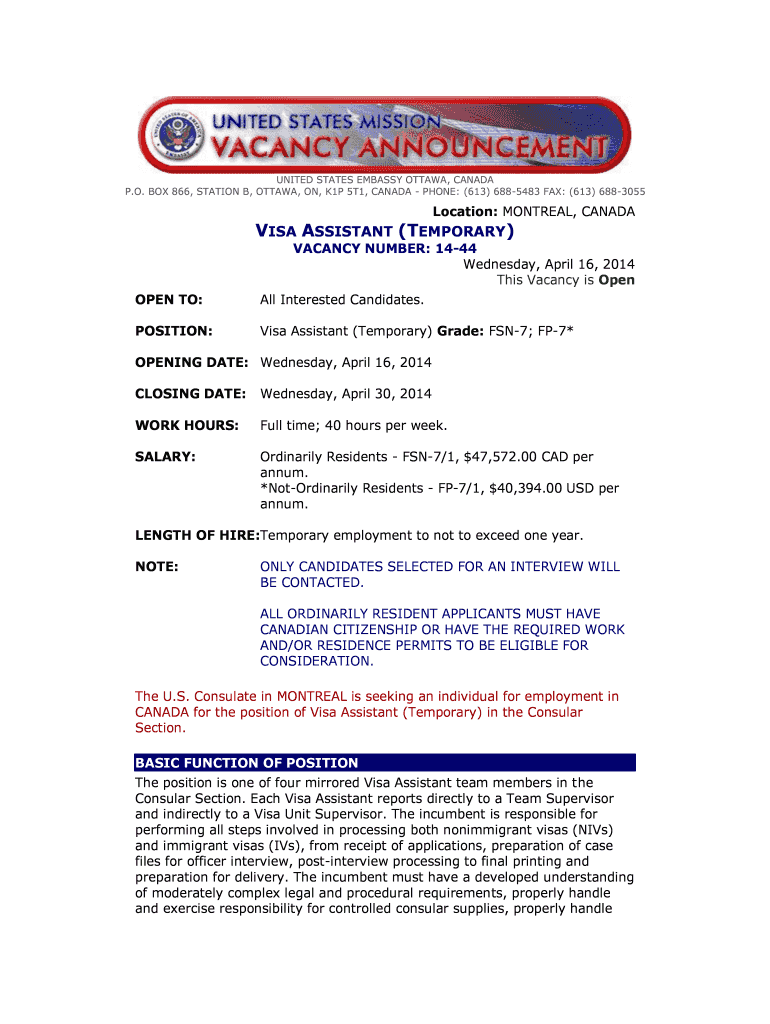 UNITED STATES MISSION
VACANCY ANNOUNCEMENT

UNITED STATES EMBASSY OTTAWA, CANADA
P.O. BOX 866, STATION B, OTTAWA, ON, K1P 5T1, CANADA - PHONE: (613) 688-5483 FAX: (613) 688-3055

Location: MONTREAL, CANADA

VISA ASSISTANT (TEMPORARY)
VACANCY NUMBER: 14-44

Wednesday, April 16, 2014
This Vacancy is Open

OPEN TO: All Interested Candidates.

POSITION: Visa Assistant (Temporary) Grade: FSN-7; FP-7*

OPENING DATE: Wednesday, April 16, 2014

CLOSING DATE: Wednesday, April 30, 2014

WORK HOURS: Full time; 40 hours per week.

SALARY: Ordinarily Residents - FSN-7/1, $47,572.00 CAD per annum.
*Not-Ordinarily Residents - FP-7/1, $40,394.00 USD per annum.

LENGTH OF HIRE:Temporary employment to not to exceed one year.

NOTE: ONLY CANDIDATES SELECTED FOR AN INTERVIEW WILL BE CONTACTED.

ALL ORDINARILY RESIDENT APPLICANTS MUST HAVE CANADIAN CITIZENSHIP OR HAVE THE REQUIRED WORK AND/OR RESIDENCE PERMITS TO BE ELIGIBLE FOR CONSIDERATION.

The U.S. Consulate in MONTREAL is seeking an individual for employment in CANADA for the position of Visa Assistant (Temporary) in the Consular Section.

BASIC FUNCTION OF POSITION

The position is one of four mirrored Visa Assistant team members in the Consular Section. Each Visa Assistant reports directly to a Team Supervisor and indirectly to a Visa Unit Supervisor. The incumbent is responsible for performing all steps involved in processing both nonimmigrant visas (NIVs) and immigrant visas (IVs), from receipt of applications, preparation of case files for officer interview, post-interview processing to final printing and preparation for delivery. The incumbent must have a developed understanding of moderately complex legal and procedural requirements, properly handle and exercise responsibility for controlled consular supplies, properly handle